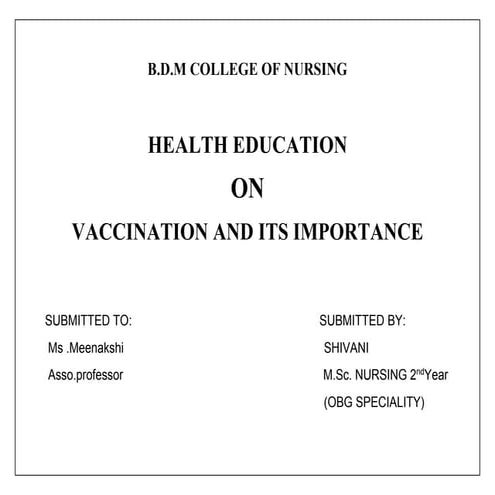 B.D.M COLLEGE OF NURSING

HEALTH EDUCATION

ON

VACCINATION AND ITS IMPORTANCE

SUBMITTED TO:

Ms .Meenakshi

Asso.professor

SUBMITTED BY:

SHIVANI

M.Sc. NURSING 2$^{nd}$Year

(OBG SPECIALITY)